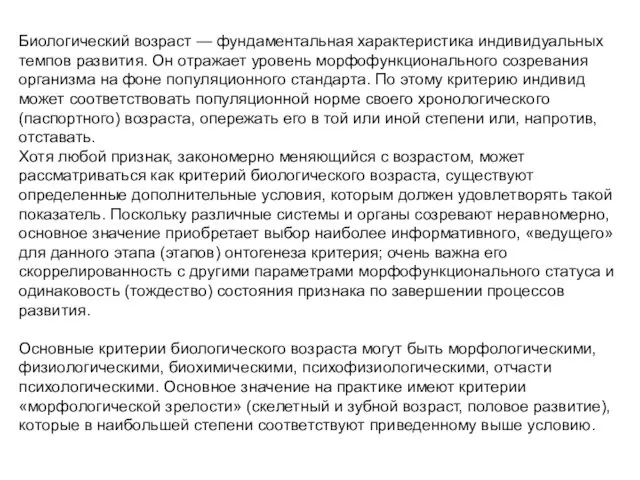 Биологический возраст — фундаментальная характеристика индивидуальных темпов развития. Он отражает уровень морфофункционального созревания организма на фоне популяционного стандарта. По этому критерию индивид может соответствовать популяционной норме своего хронологического (паспортного) возраста, опережать его в той или иной степени или, напротив, отставать.
Хотя любой признак, закономерно меняющийся с возрастом, может рассматриваться как критерий биологического возраста, существуют определенные дополнительные условия, которым должен удовлетворять такой показатель. Поскольку различные системы и органы созревают неравномерно, основное значение приобретает выбор наиболее информативного, «ведущего» для данного этапа (этапов) онтогенеза критерия; очень важна его скоррелированность с другими параметрами морфофункционального статуса и одинаковость (тождество) состояния признака по завершении процессов развития.

Основные критерии биологического возраста могут быть морфологическими, физиологическими, биохимическими, психофизиологическими, отчасти психологическими. Основное значение на практике имеют критерии «морфологической зрелости» (скелетный и зубной возраст, половое развитие), которые в наибольшей степени соответствуют приведенному выше условию.